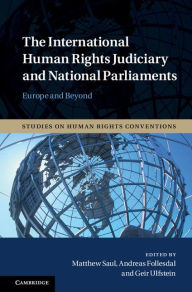 The International Human Rights Judiciary and National Parliaments

Europe and Beyond

STUDIES ON HUMAN RIGHTS CONVENTIONS

EDITED BY
Matthew Saul, Andreas Follesdal and Geir Ulfstein

CAMBRIDGE